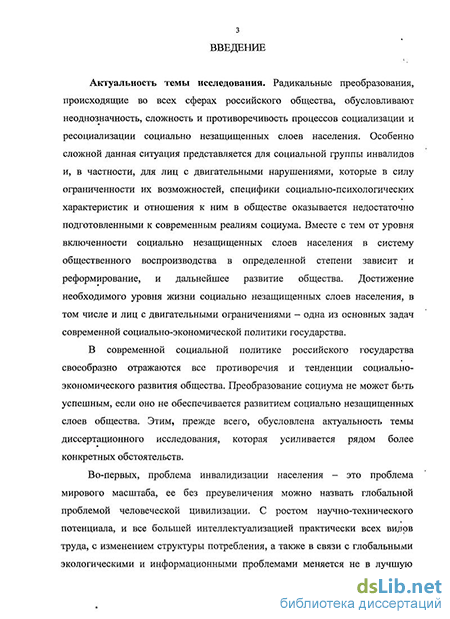 3

ВВЕДЕНИЕ

Актуальность темы исследования. Радикальные преобразования, происходящие во всех сферах российского общества, обусловливают неоднозначность, сложность и противоречивость процессов социализации и ресоциализации социально незащищенных слоев населения. Особенно сложной данная ситуация представляется для социальной группы инвалидов и, в частности, для лиц с двигательными нарушениями, которые в силу ограниченности их возможностей, специфики социально-психологических характеристик и отношения к ним в обществе оказывается недостаточно подготовленными к современным реалиям социума. Вместе с тем от уровня включенности социально незащищенных слоев населения в систему общественного воспроизводства в определенной степени зависит и реформирование, и дальнейшее развитие общества. Достижение необходимого уровня жизни социально незащищенных слоев населения, в том числе и лиц с двигательными ограничениями – одна из основных задач современной социально-экономической политики государства.

В современной социальной политике российского государства своеобразно отражаются все противоречия и тенденции социально-экономического развития общества. Преобразование социума не может быть успешным, если оно не обеспечивается развитием социально незащищенных слоев общества. Этим, прежде всего, обусловлена актуальность темы диссертационного исследования, которая усиливается рядом более конкретных обстоятельств.

Во-первых, проблема инвалидизации населения – это проблема мирового масштаба, ее без преувеличения можно назвать глобальной проблемой человеческой цивилизации. С ростом научно-технического потенциала, и все большей интеллектуализацией практически всех видов труда, с изменением структуры потребления, а также в связи с глобальными экологическими и информационными проблемами меняется не в лучшую

dsLib.net
библиотека диссертаций